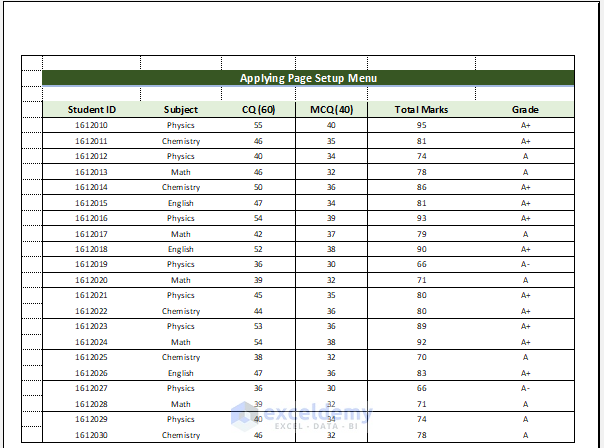 Applying Page Setup Menu

| Student ID | Subject | CQ (60) | MCQ (40) | Total Marks | Grade |
|---|---|---|---|---|---|
| 1612010 | Physics | 55 | 40 | 95 | A+ |
| 1612011 | Chemistry | 46 | 35 | 81 | A+ |
| 1612012 | Physics | 40 | 34 | 74 | A |
| 1612013 | Math | 46 | 32 | 78 | A |
| 1612014 | Chemistry | 50 | 36 | 86 | A+ |
| 1612015 | English | 47 | 34 | 81 | A+ |
| 1612016 | Physics | 54 | 39 | 93 | A+ |
| 1612017 | Math | 42 | 37 | 79 | A |
| 1612018 | English | 52 | 38 | 90 | A+ |
| 1612019 | Physics | 36 | 30 | 66 | A- |
| 1612020 | Math | 39 | 32 | 71 | A |
| 1612021 | Physics | 45 | 35 | 80 | A+ |
| 1612022 | Chemistry | 44 | 36 | 80 | A+ |
| 1612023 | Physics | 53 | 36 | 89 | A+ |
| 1612024 | Math | 54 | 38 | 92 | A+ |
| 1612025 | Chemistry | 38 | 32 | 70 | A |
| 1612026 | English | 47 | 36 | 83 | A+ |
| 1612027 | Physics | 36 | 30 | 66 | A- |
| 1612028 | Math | 39 | 32 | 71 | A |
| 1612029 | Physics | 40 | 34 | 74 | A |
| 1612030 | Chemistry | 46 | 32 | 78 | A |

exceldemy
EXCEL · DATA · BI